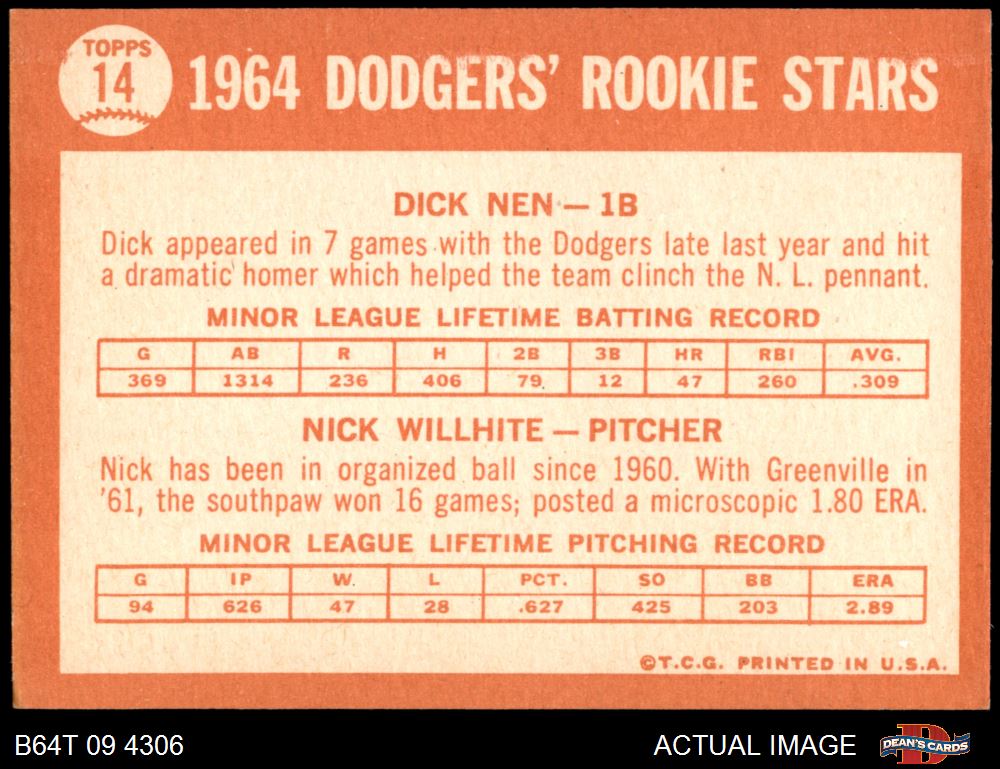 TOPPS
14
1964 DODGERS' ROOKIE STARS

DICK NEN — 1B

Dick appeared in 7 games with the Dodgers late last year and hit a dramatic homer which helped the team clinch the N. L. pennant.

MINOR LEAGUE LIFETIME BATTING RECORD

| G | AB | R | H | 2B | 3B | HR | RBI | AVG. |
|---|---|---|---|---|---|---|---|---|
| 369 | 1314 | 236 | 406 | 79 | 12 | 47 | 260 | .309 |

NICK WILLHITE — PITCHER

Nick has been in organized ball since 1960. With Greenville in '61, the southpaw won 16 games; posted a microscopic 1.80 ERA.

MINOR LEAGUE LIFETIME PITCHING RECORD

| G | IP | W. | L | PCT. | SO | BB | ERA |
|---|---|---|---|---|---|---|---|
| 94 | 626 | 47 | 28 | .627 | 425 | 203 | 2.89 |

©T.C.G. PRINTED IN U.S.A.

B64T 09 4306

ACTUAL IMAGE

DEAN'S CARDS